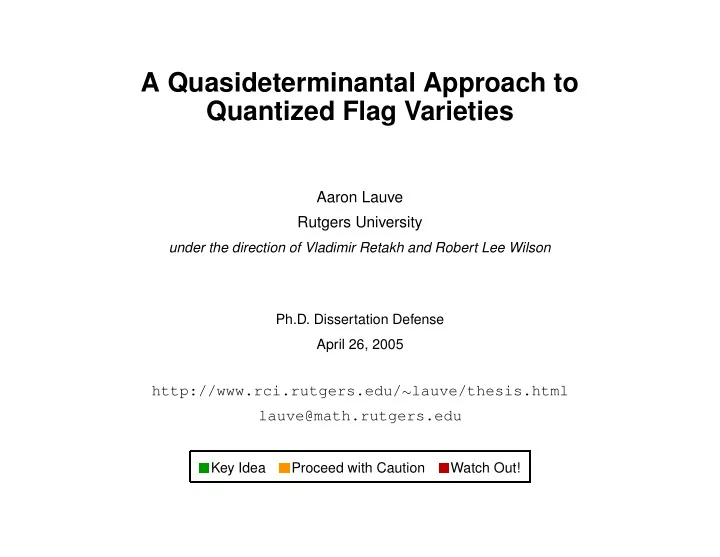 A Quasideterminantal Approach to Quantized Flag Varieties

Aaron Lauve

Rutgers University

under the direction of Vladimir Retakh and Robert Lee Wilson

Ph.D. Dissertation Defense

April 26, 2005

http://www.rci.rutgers.edu/~lauve/thesis.html

lauve@math.rutgers.edu

Key Idea Proceed with Caution Watch Out!